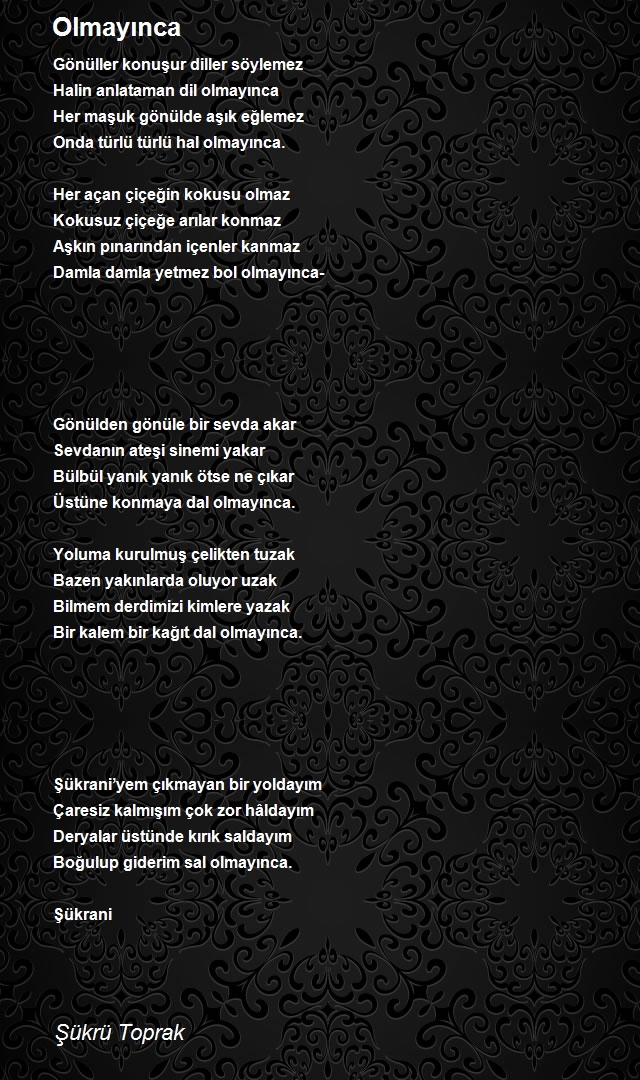 Olmayınca

Gönüller konuşur diller söylemez
Halin anlataman dil olmayınca
Her maşuk gönülde aşık eğlemez
Onda türlü türlü hal olmayınca.

Her açan çiçeğin kokusu olmaz
Kokusuz çiçeğe arılar konmaz
Aşkın pınarından içenler kanmaz
Damla damla yetmez bol olmayınca-

Gönülden gönüle bir sevda akar
Sevdanın ateşi sinemi yakar
Bülbül yanık yanık ötse ne çıkar
Üstüne konmaya dal olmayınca.

Yoluma kurulmuş çelikten tuzak
Bazen yakınlarda oluyor uzak
Bilmem derdimizi kimlere yazak
Bir kalem bir kağıt dal olmayınca.

Şükrani'yem çıkmayan bir yoldayım
Çaresiz kalmışım çok zor hâldayım
Deryalar üstünde kırık saldayım
Boğulup giderim sal olmayınca.

Şükrani

Şükrü Toprak